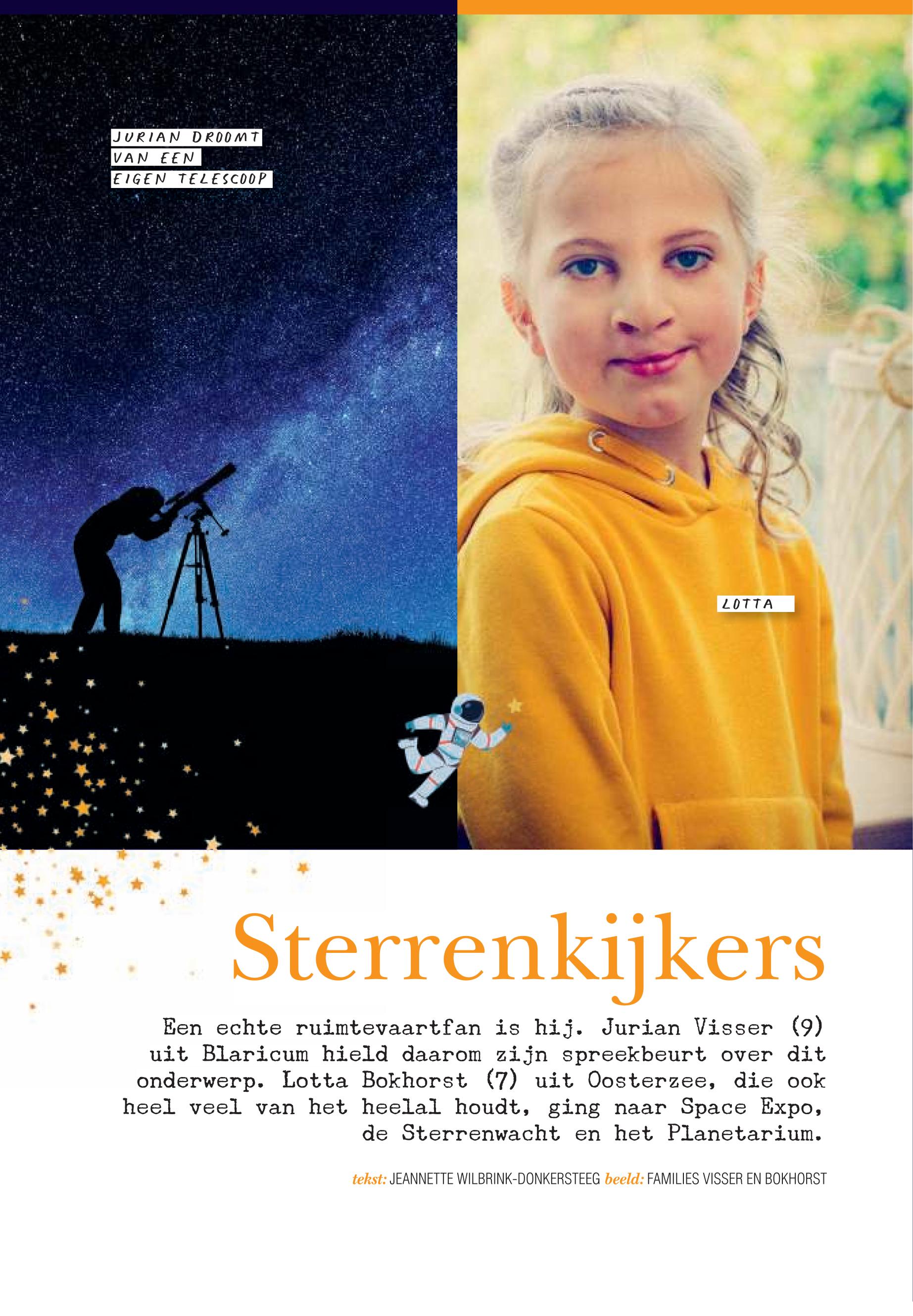 JURIAN DROOMT
VAN EEN
EIGEN TELESCOOP

LOTTA

Sterrenkijkers

Een echte ruimtevaartfan is hij. Jurian Visser (9) uit Blaricum hield daarom zijn spreekbeurt over dit onderwerp. Lotta Bokhorst (7) uit Oosterzee, die ook heel veel van het heelal houdt, ging naar Space Expo, de Sterrenwacht en het Planetarium.

tekst: JEANNETTE WILBRINK-DONKERSTEEG beeld: FAMILIES VISSER EN BOKHORST